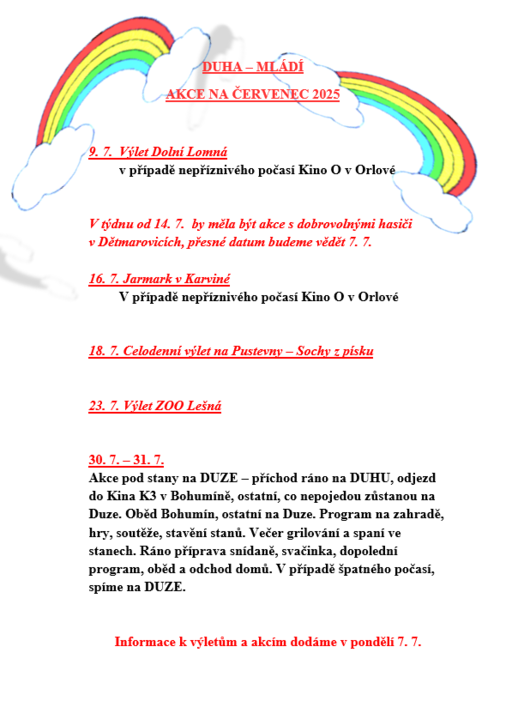 DUHA – MLÁDÍ

AKCE NA ČERVENEC 2025

9. 7. Výlet Dolní Lomná
v případě nepříznivého počasí Kino O v Orlové

V týdnu od 14. 7. by měla být akce s dobrovolnými hasiči v Dětmarovicích, přesné datum budeme vědět 7. 7.

16. 7. Jarmark v Karviné
V případě nepříznivého počasí Kino O v Orlové

18. 7. Celodenní výlet na Pustevny – Sochy z písku

23. 7. Výlet ZOO Lešná

30. 7. – 31. 7.
Akce pod stany na DUZE – příchod ráno na DUHU, odjezd do Kina K3 v Bohumíně, ostatní, co nepojedou zůstanou na Duze. Oběd Bohumín, ostatní na Duze. Program na zahradě, hry, soutěže, stavění stanů. Večer grilování a spaní ve stanech. Ráno příprava snídaně, svačinka, dopolední program, oběd a odchod domů. V případě špatného počasí, spíme na DUZE.

Informace k výletům a akcím dodáme v pondělí 7. 7.